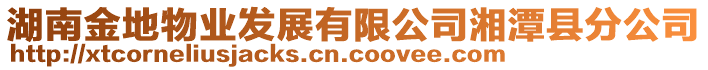 湖南金地物业发展有限公司湘潭县分公司
http://xtcorneliusjacks.cn.coovee.com